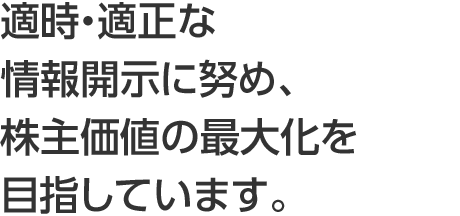 適時・適正な
情報開示に努め、
株主価値の最大化を
目指しています。